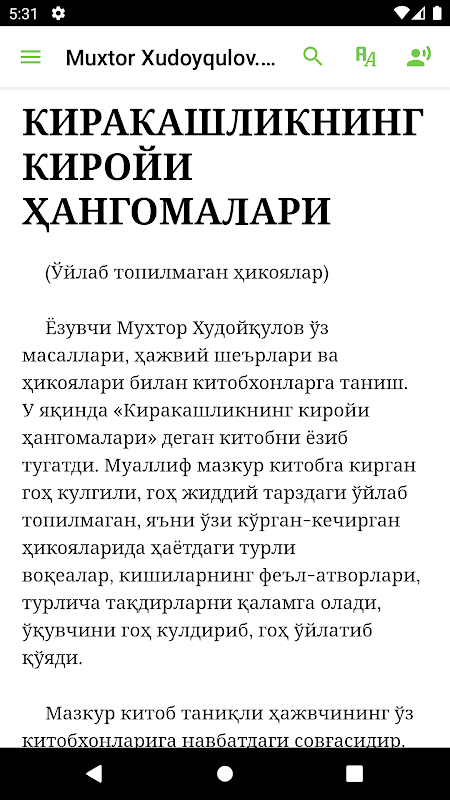 5:31

Muxtor Xudoyqulov....

КИРАКАШЛИКНИНГ КИРОЙИ ҲАНГОМАЛАРИ

(Ўйлаб топилмаган ҳикоялар)

Ёзувчи Мухтор Худойқулов ўз масаллари, ҳажвий шеърлари ва ҳикоялари билан китобхонларга таниш. У яқинда «Киракашликнинг киройи ҳангомалари» деган китобни ёзиб тугатди. Муаллиф мазкур китобга кирган гоҳ кулгили, гоҳ жиддий тарздаги ўйлаб топилмаган, яъни ўзи кўрган-кечирган ҳикояларида ҳаётдаги турли воқеалар, кишиларнинг феъл-атворлари, турлича тақдирларни қаламга олади, ўқувчини гоҳ кулдириб, гоҳ ўйлатиб қўяди.

Мазкур китоб таниқли ҳажвчининг ўз китобхонларига навбатдаги совғасидир.